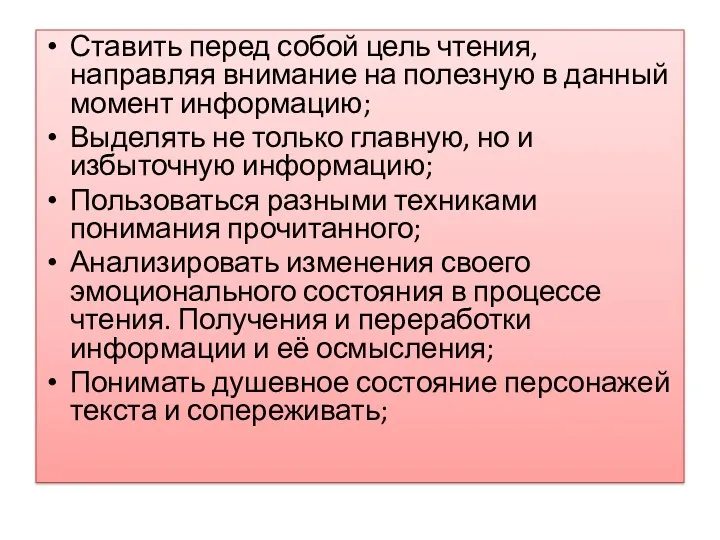 • Ставить перед собой цель чтения, направляя внимание на полезную в данный момент информацию;
• Выделять не только главную, но и избыточную информацию;
• Пользоваться разными техниками понимания прочитанного;
• Анализировать изменения своего эмоционального состояния в процессе чтения. Получения и переработки информации и её осмысления;
• Понимать душевное состояние персонажей текста и сопереживать;